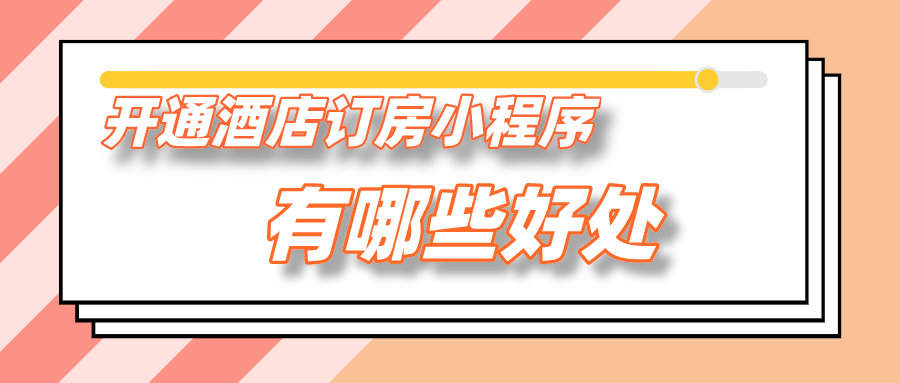 开通酒店订房小程序

有哪些好处